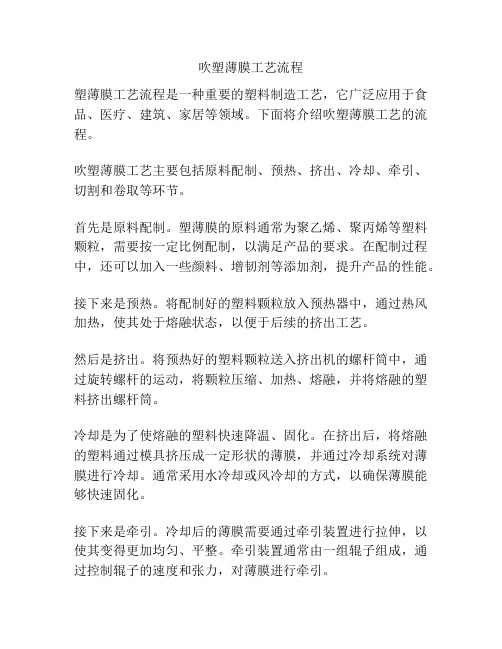 吹塑薄膜工艺流程

塑薄膜工艺流程是一种重要的塑料制造工艺，它广泛应用于食品、医疗、建筑、家居等领域。下面将介绍吹塑薄膜工艺的流程。

吹塑薄膜工艺主要包括原料配制、预热、挤出、冷却、牵引、切割和卷取等环节。

首先是原料配制。塑薄膜的原料通常为聚乙烯、聚丙烯等塑料颗粒，需要按一定比例配制，以满足产品的要求。在配制过程中，还可以加入一些颜料、增韧剂等添加剂，提升产品的性能。

接下来是预热。将配制好的塑料颗粒放入预热器中，通过热风加热，使其处于熔融状态，以便于后续的挤出工艺。

然后是挤出。将预热好的塑料颗粒送入挤出机的螺杆筒中，通过旋转螺杆的运动，将颗粒压缩、加热、熔融，并将熔融的塑料挤出螺杆筒。

冷却是为了使熔融的塑料快速降温、固化。在挤出后，将熔融的塑料通过模具挤压成一定形状的薄膜，并通过冷却系统对薄膜进行冷却。通常采用水冷却或风冷却的方式，以确保薄膜能够快速固化。

接下来是牵引。冷却后的薄膜需要通过牵引装置进行拉伸，以使其变得更加均匀、平整。牵引装置通常由一组辊子组成，通过控制辊子的速度和张力，对薄膜进行牵引。